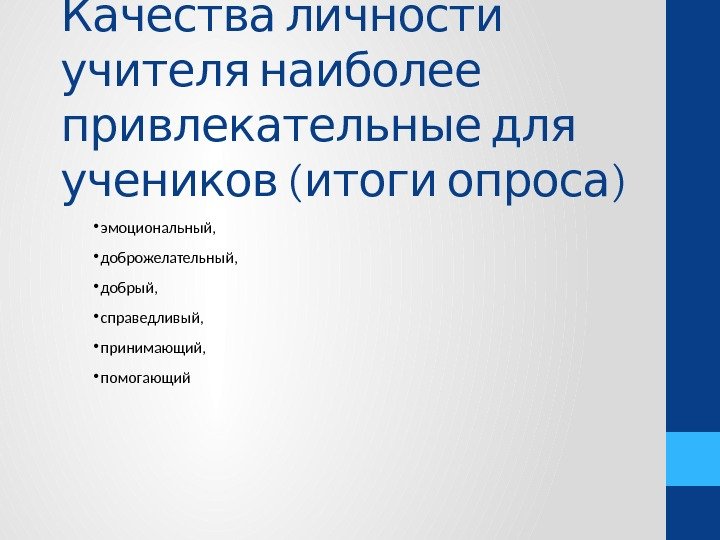 Качества личности учителя наиболее привлекательные для учеников (итоги опроса)

• эмоциональный,
• доброжелательный,
• добрый,
• справедливый,
• принимающий,
• помогающий